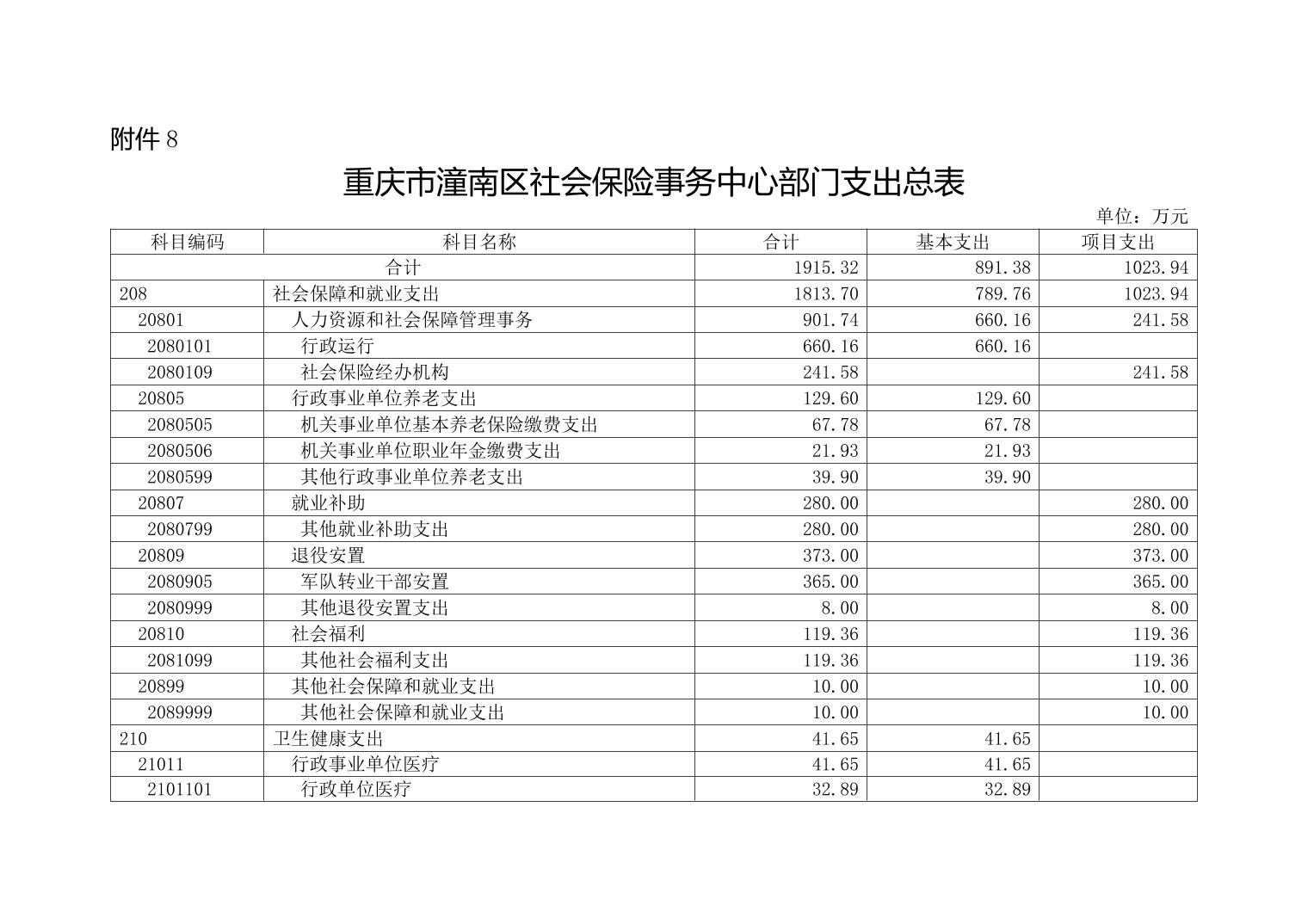 附件 8

重庆市潼南区社会保险事务中心部门支出总表

单位：万元

| 科目编码 | 科目名称 | 合计 | 基本支出 | 项目支出 |
|---|---|---|---|---|
| 合计 | | 1915.32 | 891.38 | 1023.94 |
| 208 | 社会保障和就业支出 | 1813.70 | 789.76 | 1023.94 |
| 20801 | 人力资源和社会保障管理事务 | 901.74 | 660.16 | 241.58 |
| 2080101 | 行政运行 | 660.16 | 660.16 | |
| 2080109 | 社会保险经办机构 | 241.58 | | 241.58 |
| 20805 | 行政事业单位养老支出 | 129.60 | 129.60 | |
| 2080505 | 机关事业单位基本养老保险缴费支出 | 67.78 | 67.78 | |
| 2080506 | 机关事业单位职业年金缴费支出 | 21.93 | 21.93 | |
| 2080599 | 其他行政事业单位养老支出 | 39.90 | 39.90 | |
| 20807 | 就业补助 | 280.00 | | 280.00 |
| 2080799 | 其他就业补助支出 | 280.00 | | 280.00 |
| 20809 | 退役安置 | 373.00 | | 373.00 |
| 2080905 | 军队转业干部安置 | 365.00 | | 365.00 |
| 2080999 | 其他退役安置支出 | 8.00 | | 8.00 |
| 20810 | 社会福利 | 119.36 | | 119.36 |
| 2081099 | 其他社会福利支出 | 119.36 | | 119.36 |
| 20899 | 其他社会保障和就业支出 | 10.00 | | 10.00 |
| 2089999 | 其他社会保障和就业支出 | 10.00 | | 10.00 |
| 210 | 卫生健康支出 | 41.65 | 41.65 | |
| 21011 | 行政事业单位医疗 | 41.65 | 41.65 | |
| 2101101 | 行政单位医疗 | 32.89 | 32.89 | |